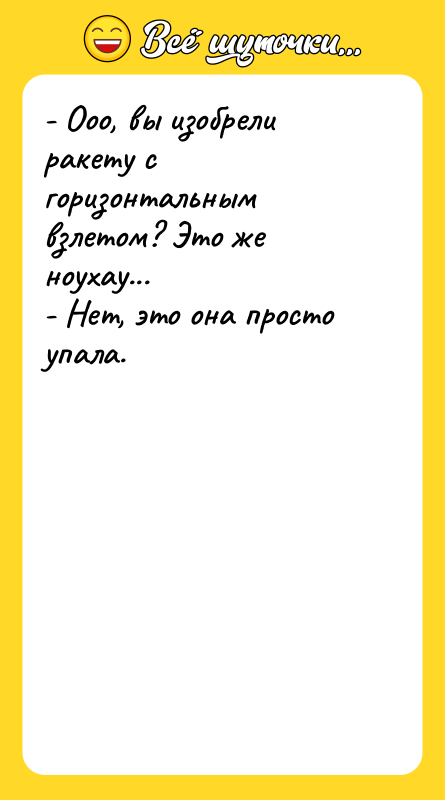 Всё шуточки...

- Ооо, вы изобрели ракету с горизонтальным взлетом? Это же ноухау...
- Нет, это она просто упала.